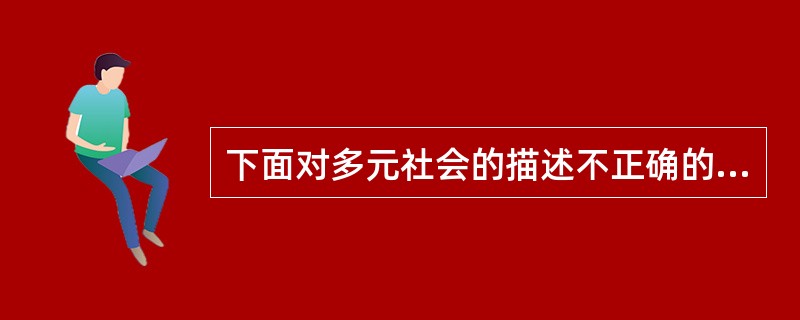 下面对多元社会的描述不正确的...